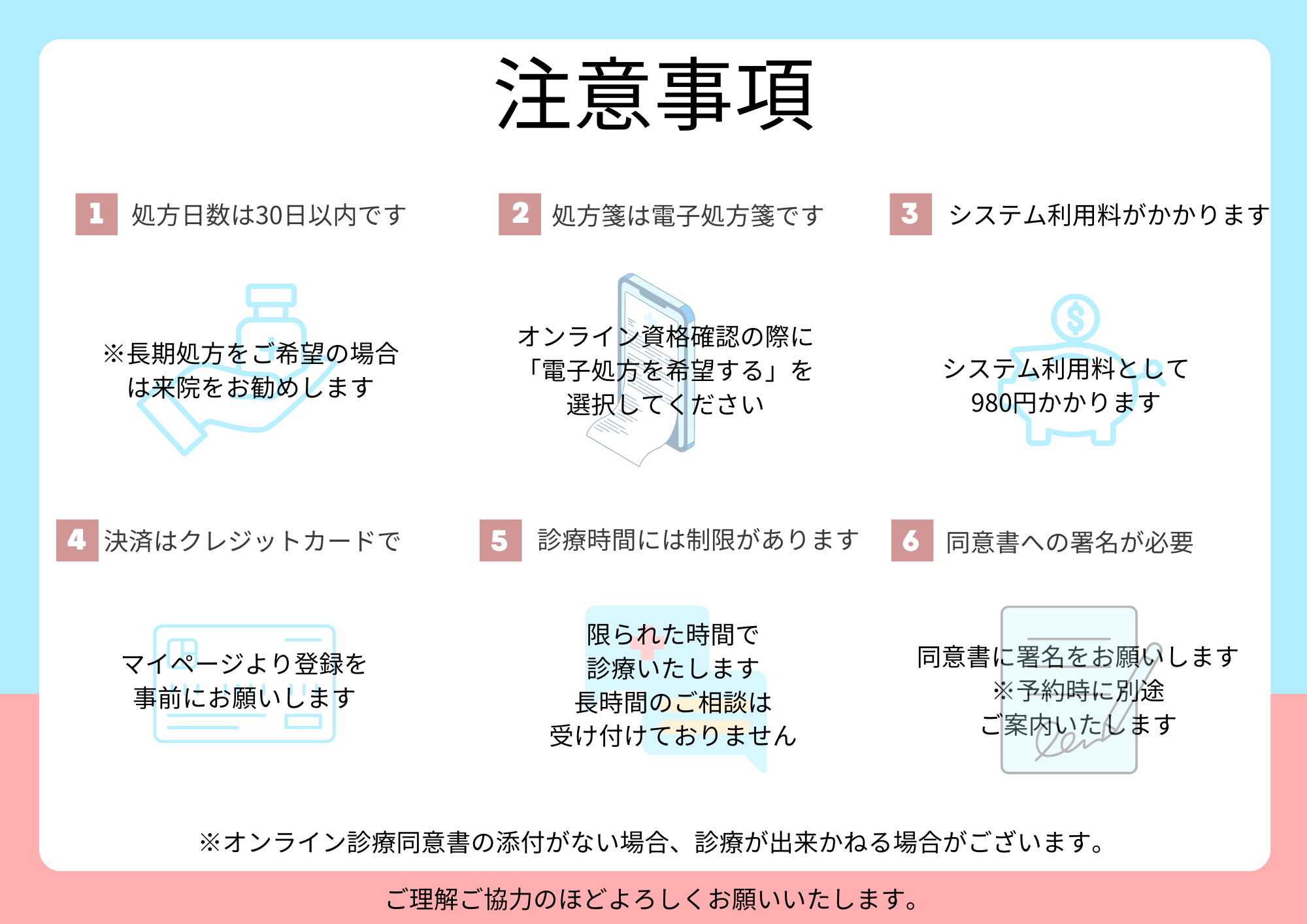 注意事項

1 処方日数は30日以内です

※長期処方をご希望の場合は来院をお勧めします

2 処方箋は電子処方箋です

オンライン資格確認の際に「電子処方を希望する」を選択してください

3 システム利用料がかかります

システム利用料として980円かかります

4 決済はクレジットカードで

マイページより登録を事前にお願いします

5 診療時間には制限があります

限られた時間で診療いたします
長時間のご相談は受け付けておりません

6 同意書への署名が必要

同意書に署名をお願いします
※予約時に別途ご案内いたします

※オンライン診療同意書の添付がない場合、診療が出来かねる場合がございます。

ご理解ご協力のほどよろしくお願いいたします。